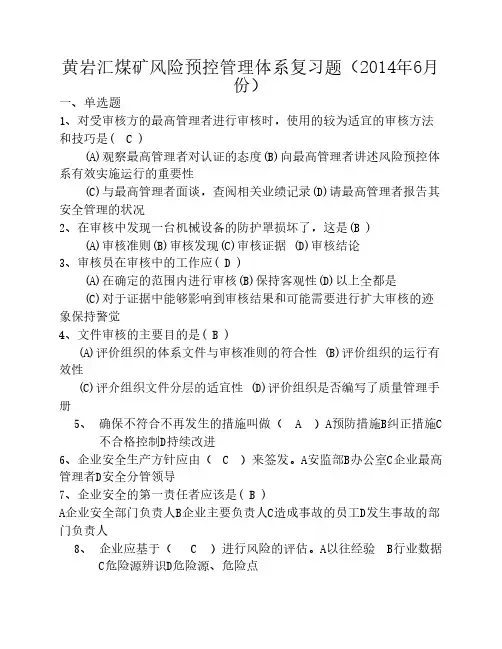 黄岩汇煤矿风险预控管理体系复习题（2014年6月份）

一、单选题

1、对受审核方的最高管理者进行审核时，使用的较为适宜的审核方法和技巧是（ C ）

(A)观察最高管理者对认证的态度(B)向最高管理者讲述风险预控体系有效实施运行的重要性

(C)与最高管理者面谈，查阅相关业绩记录(D)请最高管理者报告其安全管理的状况

2、在审核中发现一台机械设备的防护罩损坏了，这是(B )

(A)审核准则(B)审核发现(C)审核证据 (D)审核结论

3、审核员在审核中的工作应( D )

(A)在确定的范围内进行审核(B)保持客观性(D)以上全都是

(C)对于证据中能够影响到审核结果和可能需要进行扩大审核的迹象保持警觉

4、文件审核的主要目的是( B )

(A)评价组织的体系文件与审核准则的符合性 (B)评价组织的运行有效性

(C)评介组织文件分层的适宜性 (D)评价组织是否编写了质量管理手册

5、 确保不符合不再发生的措施叫做（ A ）A预防措施B纠正措施C不合格控制D持续改进

6、企业安全生产方针应由（ C ）来签发。A安监部B办公室C企业最高管理者D安全分管领导

7、企业安全的第一责任者应该是( B )

A企业安全部门负责人B企业主要负责人C造成事故的员工D发生事故的部门负责人

8、 企业应基于（ C ）进行风险的评估。A以往经验 B行业数据C危险源辨识D危险源、危险点